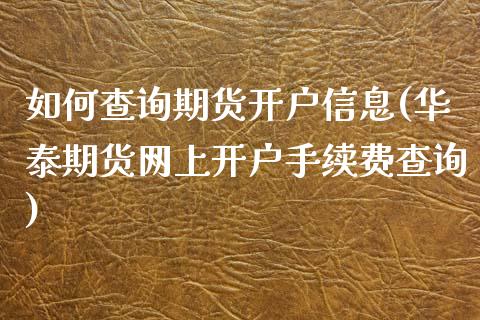 如何查询期货开户信息(华泰期货网上开户手续费查询)